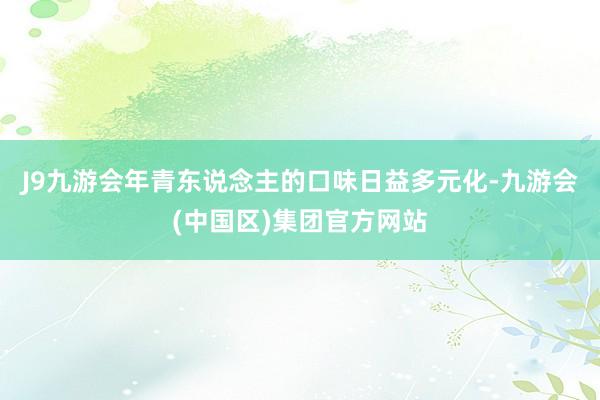 J9九游会年青东说念主的口味日益多元化-九游会(中国区)集团官方网站